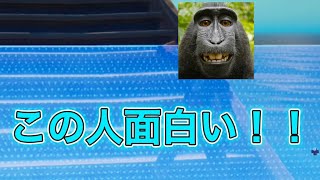 この人面白い！！